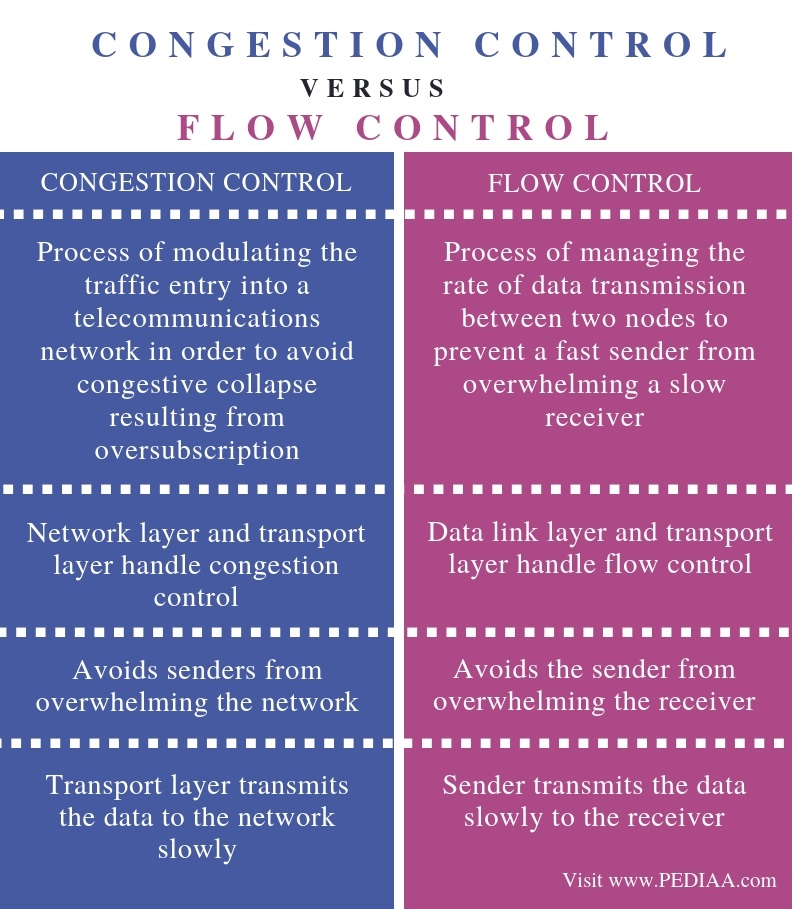 CONGESTION CONTROL
VERSUS
FLOW CONTROL

| CONGESTION CONTROL | FLOW CONTROL |
|---|---|
| Process of modulating the traffic entry into a telecommunications network in order to avoid congestive collapse resulting from oversubscription | Process of managing the rate of data transmission between two nodes to prevent a fast sender from overwhelming a slow receiver |
| Network layer and transport layer handle congestion control | Data link layer and transport layer handle flow control |
| Avoids senders from overwhelming the network | Avoids the sender from overwhelming the receiver |
| Transport layer transmits the data to the network slowly | Sender transmits the data slowly to the receiver |

Visit www.PEDIAA.com